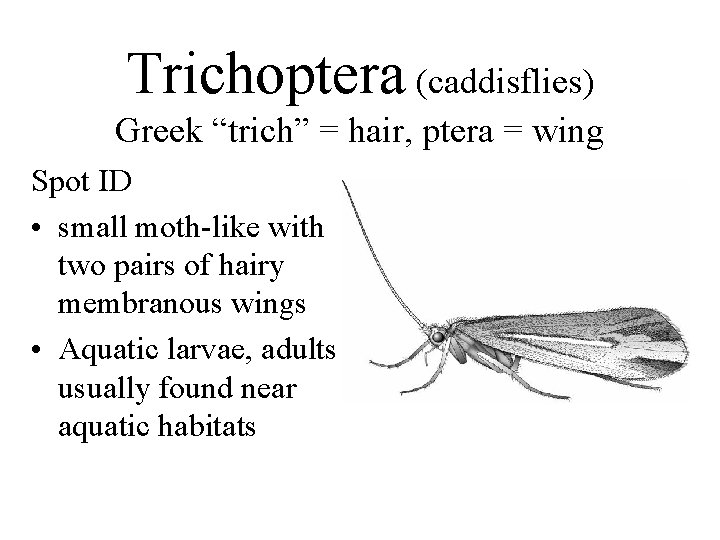 Trichoptera (caddisflies)
Greek "trich" = hair, ptera = wing

Spot ID

• small moth-like with two pairs of hairy membranous wings
• Aquatic larvae, adults usually found near aquatic habitats